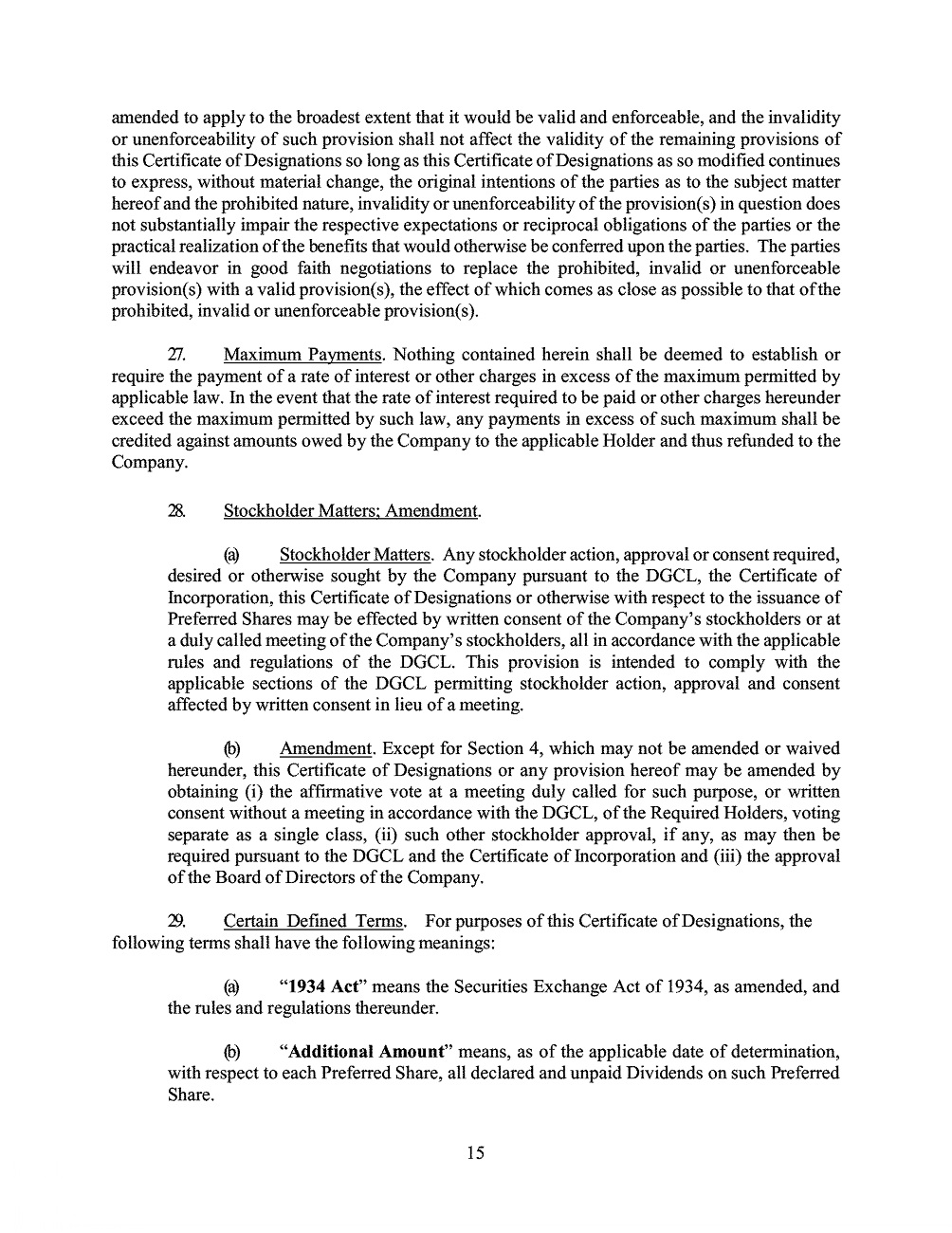 amended to apply to the broadest extent that it would be valid and enforceable, and the invalidity or unenforceability of such provision shall not affect the validity of the remaining provisions of this Certificate of Designations so long as this Certificate of Designations as so modified continues to express, without material change, the original intentions of the parties as to the subject matter hereof and the prohibited nature, invalidity or unenforceability of the provision(s) in question does not substantially impair the respective expectations or reciprocal obligations of the parties or the practical realization of the benefits that would otherwise be conferred upon the parties. The parties will endeavor in good faith negotiations to replace the prohibited, invalid or unenforceable provision(s) with a valid provision(s), the effect of which comes as close as possible to that of the prohibited, invalid or unenforceable provision(s).

27. Maximum Payments. Nothing contained herein shall be deemed to establish or require the payment of a rate of interest or other charges in excess of the maximum permitted by applicable law. In the event that the rate of interest required to be paid or other charges hereunder exceed the maximum permitted by such law, any payments in excess of such maximum shall be credited against amounts owed by the Company to the applicable Holder and thus refunded to the Company.

28. Stockholder Matters; Amendment.

(a) Stockholder Matters. Any stockholder action, approval or consent required, desired or otherwise sought by the Company pursuant to the DGCL, the Certificate of Incorporation, this Certificate of Designations or otherwise with respect to the issuance of Preferred Shares may be effected by written consent of the Company's stockholders or at a duly called meeting of the Company's stockholders, all in accordance with the applicable rules and regulations of the DGCL. This provision is intended to comply with the applicable sections of the DGCL permitting stockholder action, approval and consent affected by written consent in lieu of a meeting.

(b) Amendment. Except for Section 4, which may not be amended or waived hereunder, this Certificate of Designations or any provision hereof may be amended by obtaining (i) the affirmative vote at a meeting duly called for such purpose, or written consent without a meeting in accordance with the DGCL, of the Required Holders, voting separate as a single class, (ii) such other stockholder approval, if any, as may then be required pursuant to the DGCL and the Certificate of Incorporation and (iii) the approval of the Board of Directors of the Company.

29. Certain Defined Terms. For purposes of this Certificate of Designations, the following terms shall have the following meanings:

(a) "1934 Act" means the Securities Exchange Act of 1934, as amended, and the rules and regulations thereunder.

(b) "Additional Amount" means, as of the applicable date of determination, with respect to each Preferred Share, all declared and unpaid Dividends on such Preferred Share.

15